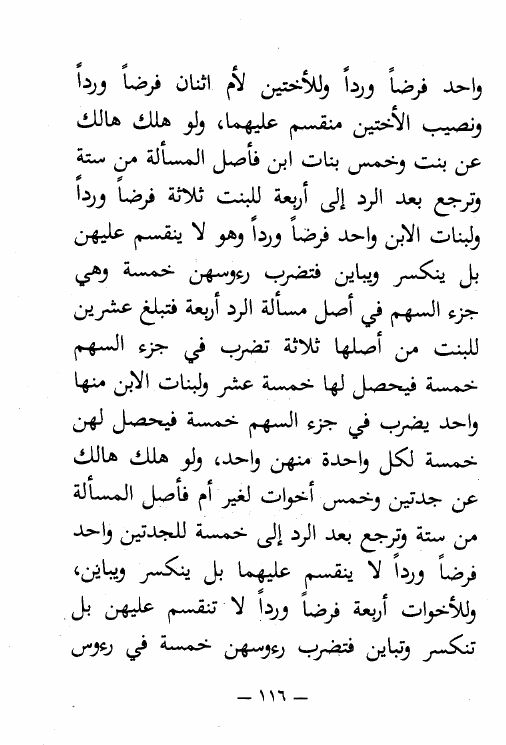 واحد فرضاً ورداً وللأختين لأم اثنان فرضاً ورداً ونصيب الأختين منقسم عليهما، ولو هلك هالك عن بنت وخمس بنات ابن فأصل المسألة من ستة وترجع بعد الرد إلى أربعة للبنت ثلاثة فرضاً ورداً ولبنات الابن واحد فرضاً ورداً وهو لا ينقسم عليهن بل ينكسر ويباين فتضرب رءوسهن خمسة وهي جزء السهم في أصل مسألة الرد أربعة فتبلغ عشرين للبنت من أصلها ثلاثة تضرب في جزء السهم خمسة فيحصل لها خمسة عشر ولبنات الابن منها واحد يضرب في جزء السهم خمسة فيحصل لهن خمسة لكل واحدة منهن واحد، ولو هلك هالك عن جدتين وخمس أخوات لغير أم فأصل المسألة من ستة وترجع بعد الرد إلى خمسة للجدتين واحد فرضاً ورداً لا ينقسم عليهما بل ينكسر ويباين، وللأخوات أربعة فرضاً ورداً لا تنقسم عليهن بل تنكسر وتباين فتضرب رءوسهن خمسة في رءوس

— ١١٦ —